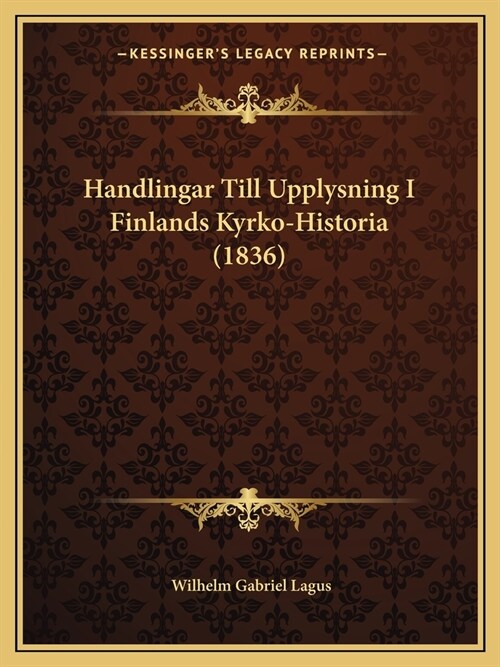 —KESSINGER'S LEGACY REPRINTS—

Handlingar Till Upplysning I Finlands Kyrko-Historia (1836)

Wilhelm Gabriel Lagus